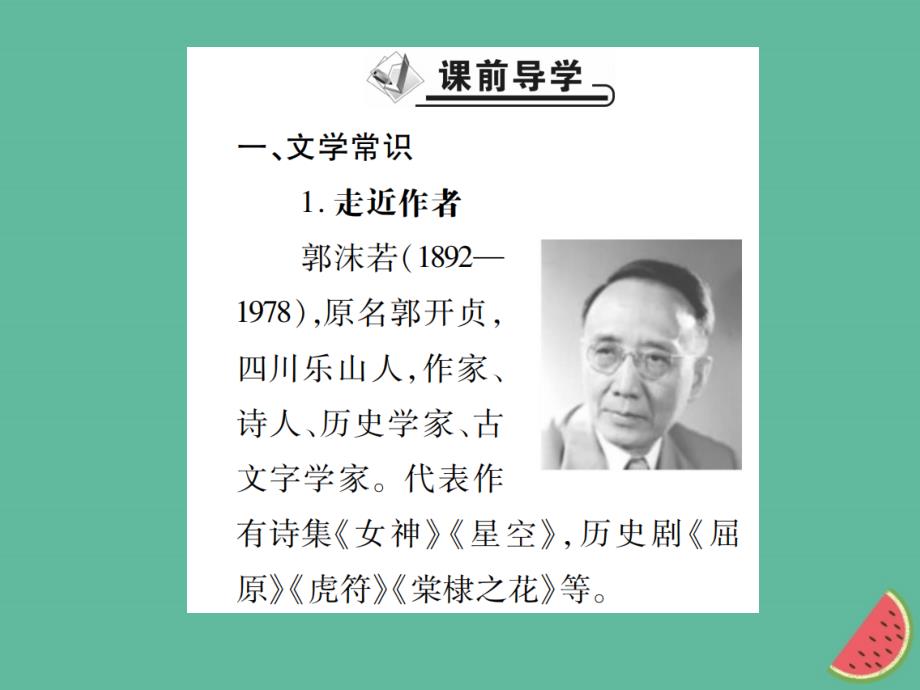 课前导学

一、文学常识

1. 走近作者

郭沫若(1892—1978),原名郭开贞,四川乐山人,作家、诗人、历史学家、古文字学家。代表作有诗集《女神》《星空》,历史剧《屈原》《虎符》《棠棣之花》等。